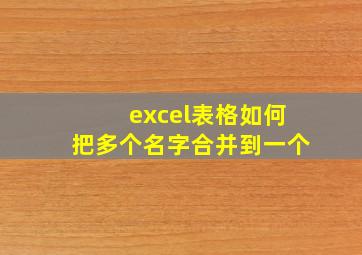 excel表格如何
把多个名字合并到一个